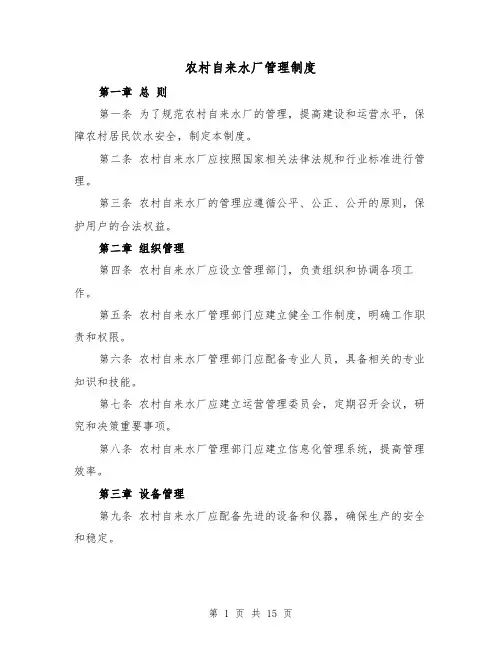 农村自来水厂管理制度

第一章 总 则

第一条 为了规范农村自来水厂的管理，提高建设和运营水平，保障农村居民饮水安全，制定本制度。

第二条 农村自来水厂应按照国家相关法律法规和行业标准进行管理。

第三条 农村自来水厂的管理应遵循公平、公正、公开的原则，保护用户的合法权益。

第二章 组织管理

第四条 农村自来水厂应设立管理部门，负责组织和协调各项工作。

第五条 农村自来水厂管理部门应建立健全工作制度，明确工作职责和权限。

第六条 农村自来水厂管理部门应配备专业人员，具备相关的专业知识和技能。

第七条 农村自来水厂应建立运营管理委员会，定期召开会议，研究和决策重要事项。

第八条 农村自来水厂管理部门应建立信息化管理系统，提高管理效率。

第三章 设备管理

第九条 农村自来水厂应配备先进的设备和仪器，确保生产的安全和稳定。

第 1 页 共 15 页